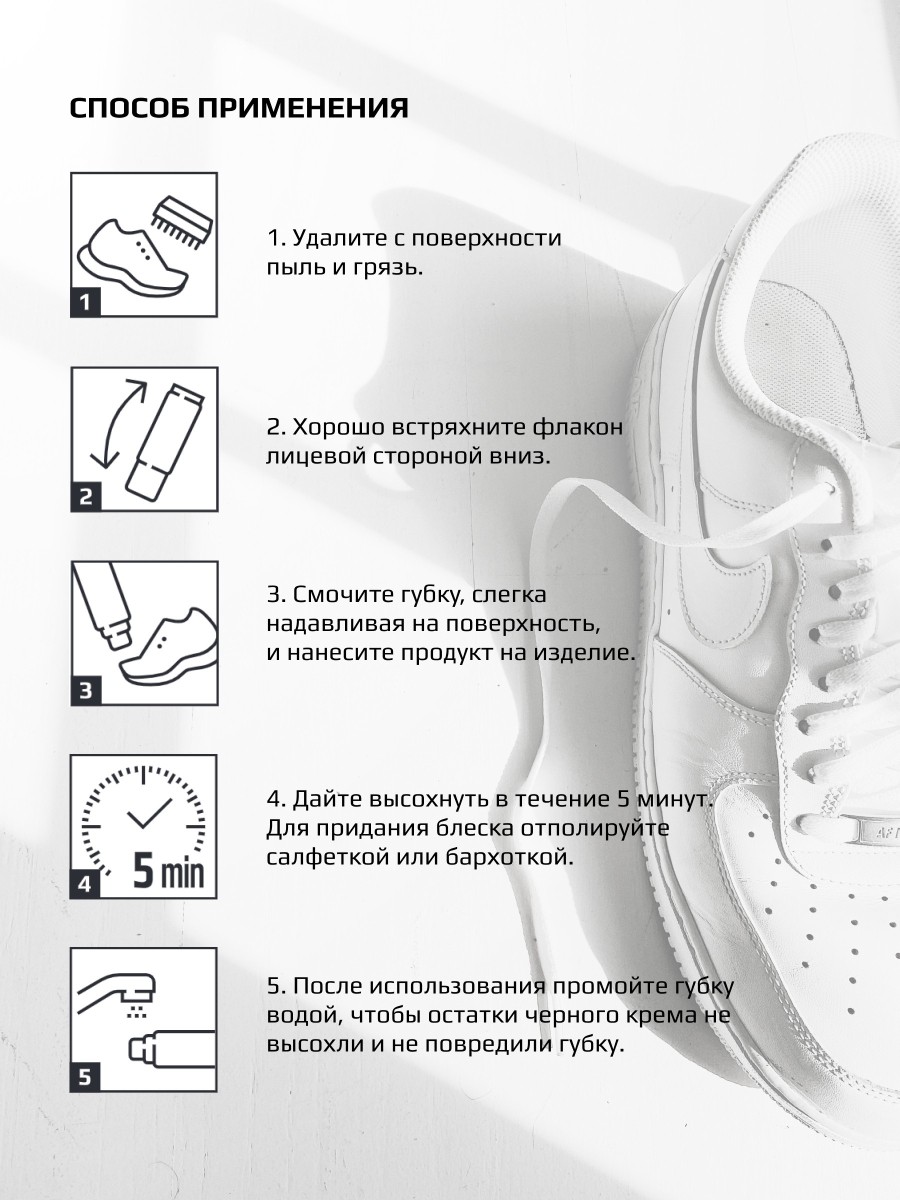 СПОСОБ ПРИМЕНЕНИЯ

1

1. Удалите с поверхности пыль и грязь.

2

2. Хорошо встряхните флакон лицевой стороной вниз.

3

3. Смочите губку, слегка надавливая на поверхность, и нанесите продукт на изделие.

4

5 min

4. Дайте высохнуть в течение 5 минут. Для придания блеска отполируйте салфеткой или бархоткой.

5

5. После использования промойте губку водой, чтобы остатки черного крема не высохли и не повредили губку.